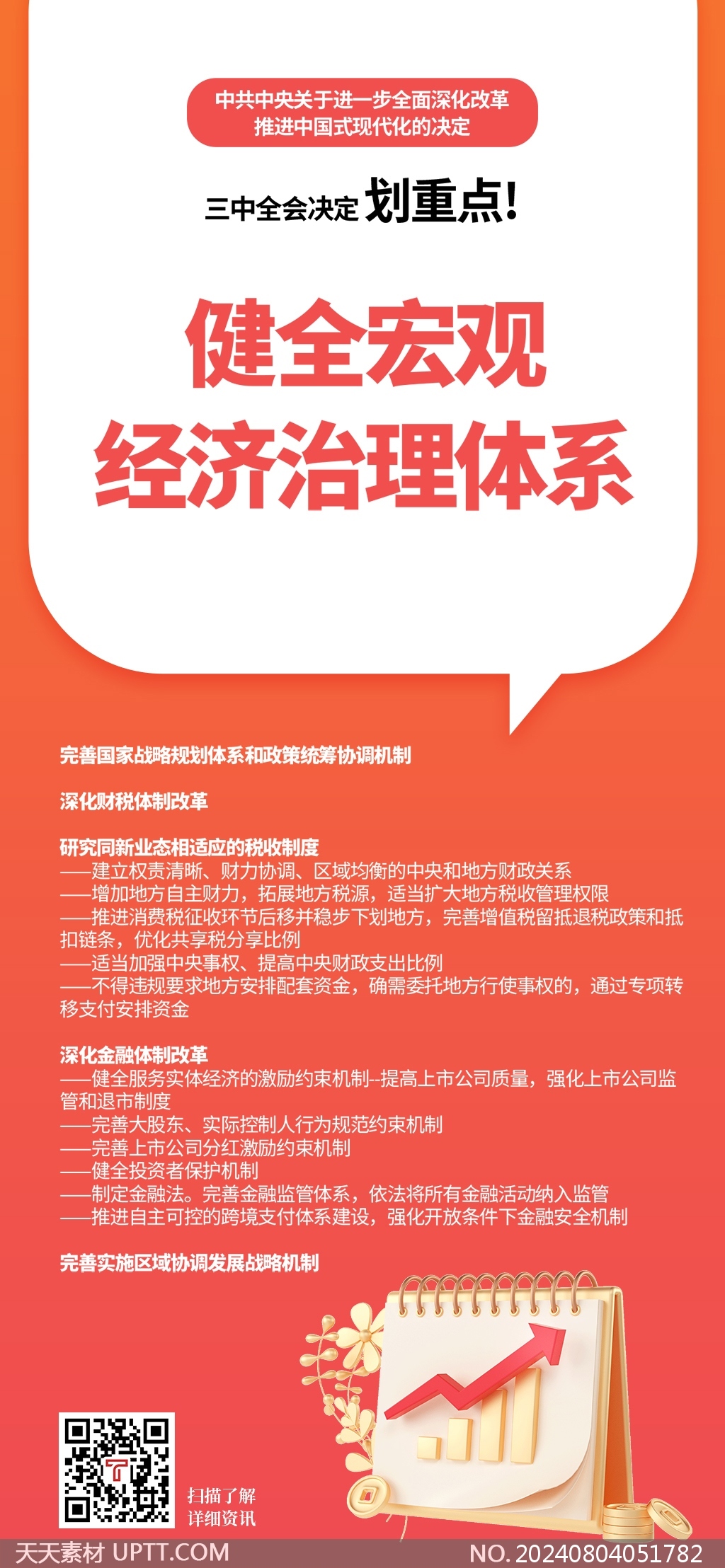 中共中央关于进一步全面深化改革
推进中国式现代化的决定

三中全会决定 划重点!

健全宏观
经济治理体系

完善国家战略规划体系和政策统筹协调机制

深化财税体制改革

研究同新业态相适应的税收制度
——建立权责清晰、财力协调、区域均衡的中央和地方财政关系
——增加地方自主财力，拓展地方税源，适当扩大地方税收管理权限
——推进消费税征收环节后移并稳步下划地方，完善增值税留抵退税政策和抵扣链条，优化共享税分享比例
——适当加强中央事权、提高中央财政支出比例
——不得违规要求地方安排配套资金，确需委托地方行使事权的，通过专项转移支付安排资金

深化金融体制改革
——健全服务实体经济的激励约束机制--提高上市公司质量，强化上市公司监管和退市制度
——完善大股东、实际控制人行为规范约束机制
——完善上市公司分红激励约束机制
——健全投资者保护机制
——制定金融法。完善金融监管体系，依法将所有金融活动纳入监管
——推进自主可控的跨境支付体系建设，强化开放条件下金融安全机制

完善实施区域协调发展战略机制

扫描了解
详细资讯

天天素材 UPTT.COM
NO.20240804051782